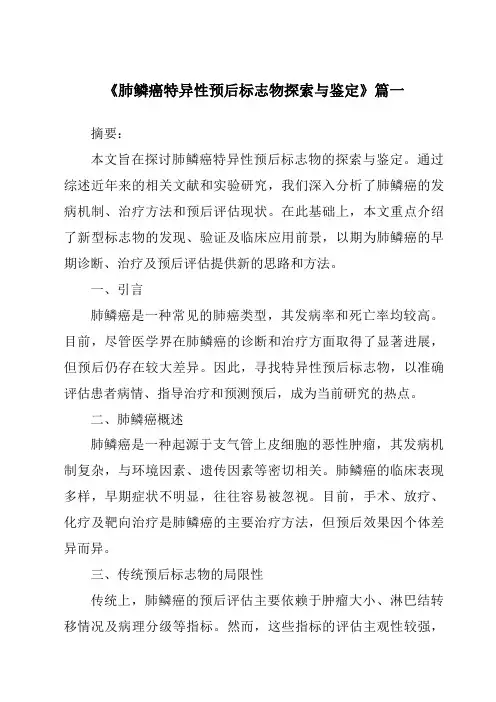 《肺鳞癌特异性预后标志物探索与鉴定》篇一

摘要：

本文旨在探讨肺鳞癌特异性预后标志物的探索与鉴定。通过综述近年来的相关文献和实验研究，我们深入分析了肺鳞癌的发病机制、治疗方法和预后评估现状。在此基础上，本文重点介绍了新型标志物的发现、验证及临床应用前景，以期为肺鳞癌的早期诊断、治疗及预后评估提供新的思路和方法。

一、引言

肺鳞癌是一种常见的肺癌类型，其发病率和死亡率均较高。目前，尽管医学界在肺鳞癌的诊断和治疗方面取得了显著进展，但预后仍存在较大差异。因此，寻找特异性预后标志物，以准确评估患者病情、指导治疗和预测预后，成为当前研究的热点。

二、肺鳞癌概述

肺鳞癌是一种起源于支气管上皮细胞的恶性肿瘤，其发病机制复杂，与环境因素、遗传因素等密切相关。肺鳞癌的临床表现多样，早期症状不明显，往往容易被忽视。目前，手术、放疗、化疗及靶向治疗是肺鳞癌的主要治疗方法，但预后效果因个体差异而异。

三、传统预后标志物的局限性

传统上，肺鳞癌的预后评估主要依赖于肿瘤大小、淋巴结转移情况及病理分级等指标。然而，这些指标的评估主观性较强，